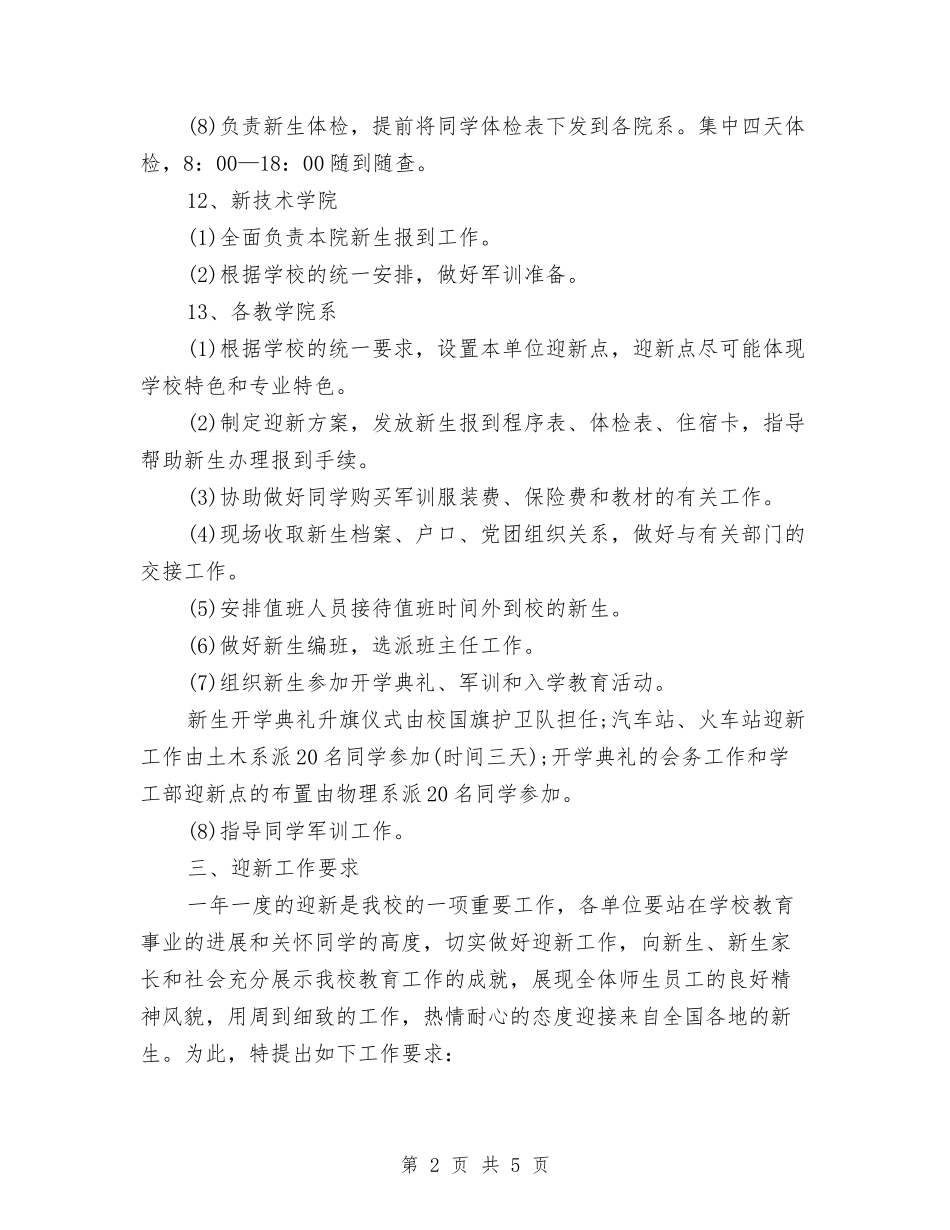 (8)负责新生体检，提前将同学体检表下发到各院系。集中四天体检，8：00—18：00随到随查。

12、新技术学院

(1)全面负责本院新生报到工作。

(2)根据学校的统一安排，做好军训准备。

13、各教学院系

(1)根据学校的统一要求，设置本单位迎新点，迎新点尽可能体现学校特色和专业特色。

(2)制定迎新方案，发放新生报到程序表、体检表、住宿卡，指导帮助新生办理报到手续。

(3)协助做好同学购买军训服装费、保险费和教材的有关工作。

(4)现场收取新生档案、户口、党团组织关系，做好与有关部门的交接工作。

(5)安排值班人员接待值班时间外到校的新生。

(6)做好新生编班，选派班主任工作。

(7)组织新生参加开学典礼、军训和入学教育活动。

新生开学典礼升旗仪式由校国旗护卫队担任;汽车站、火车站迎新工作由土木系派20名同学参加(时间三天);开学典礼的会务工作和学工部迎新点的布置由物理系派20名同学参加。

(8)指导同学军训工作。

三、迎新工作要求

一年一度的迎新是我校的一项重要工作，各单位要站在学校教育事业的进展和关怀同学的高度，切实做好迎新工作，向新生、新生家长和社会充分展示我校教育工作的成就，展现全体师生员工的良好精神风貌，用周到细致的工作，热情耐心的态度迎接来自全国各地的新生。为此，特提出如下工作要求：

第 2 页 共 5 页